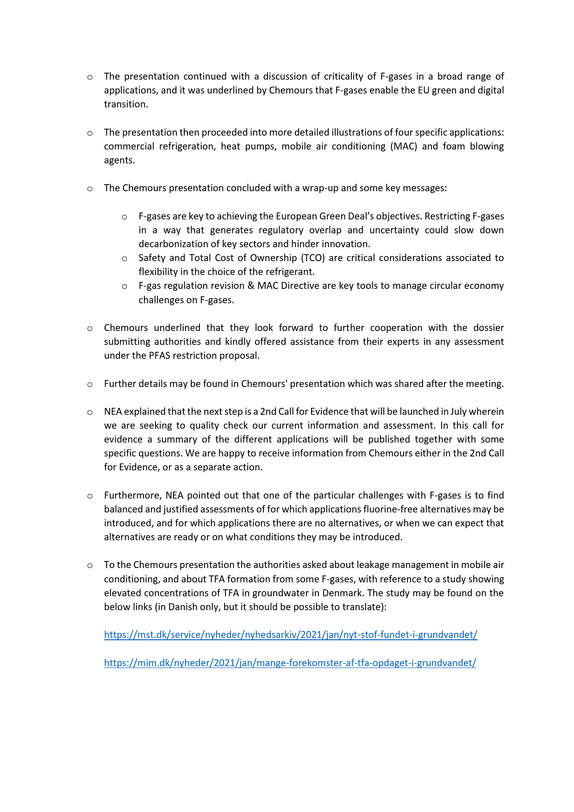 o The presentation continued with a discussion of criticality of F-gases in a broad range of applications, and it was underlined by Chemours that F-gases enable the EU green and digital transition.

o The presentation then proceeded into more detailed illustrations of four specific applications: commercial refrigeration, heat pumps, mobile air conditioning (MAC) and foam blowing agents.

o The Chemours presentation concluded with a wrap-up and some key messages:

o F-gases are key to achieving the European Green Deal's objectives. Restricting F-gases in a way that generates regulatory overlap and uncertainty could slow down decarbonization of key sectors and hinder innovation.
o Safety and Total Cost of Ownership (TCO) are critical considerations associated to flexibility in the choice of the refrigerant.
o F-gas regulation revision & MAC Directive are key tools to manage circular economy challenges on F-gases.

o Chemours underlined that they look forward to further cooperation with the dossier submitting authorities and kindly offered assistance from their experts in any assessment under the PFAS restriction proposal.

o Further details may be found in Chemours' presentation which was shared after the meeting.

o NEA explained that the next step is a 2nd Call for Evidence that will be launched in July wherein we are seeking to quality check our current information and assessment. In this call for evidence a summary of the different applications will be published together with some specific questions. We are happy to receive information from Chemours either in the 2nd Call for Evidence, or as a separate action.

o Furthermore, NEA pointed out that one of the particular challenges with F-gases is to find balanced and justified assessments of for which applications fluorine-free alternatives may be introduced, and for which applications there are no alternatives, or when we can expect that alternatives are ready or on what conditions they may be introduced.

o To the Chemours presentation the authorities asked about leakage management in mobile air conditioning, and about TFA formation from some F-gases, with reference to a study showing elevated concentrations of TFA in groundwater in Denmark. The study may be found on the below links (in Danish only, but it should be possible to translate):

https://mst.dk/service/nyheder/nyhedsarkiv/2021/jan/nyt-stof-fundet-i-grundvandet/

https://mim.dk/nyheder/2021/jan/mange-forekomster-af-tfa-opdaget-i-grundvandet/